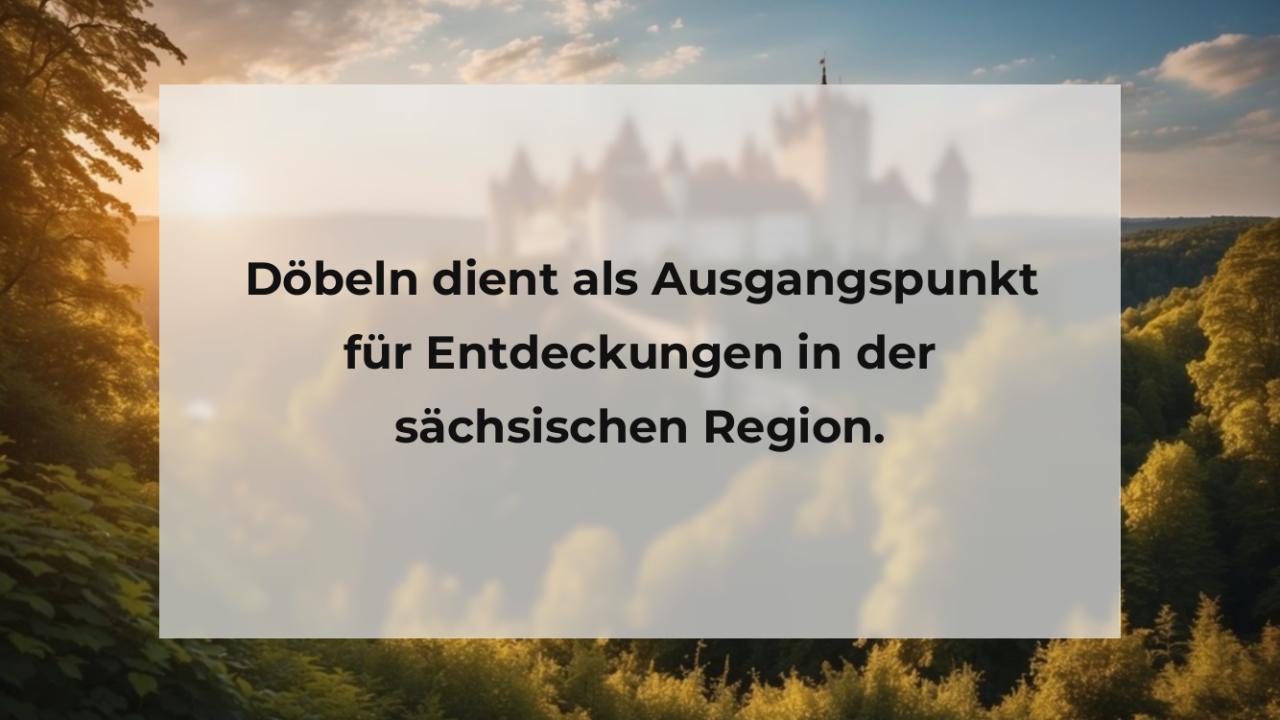 Döbeln dient als Ausgangspunkt für Entdeckungen in der sächsischen Region.